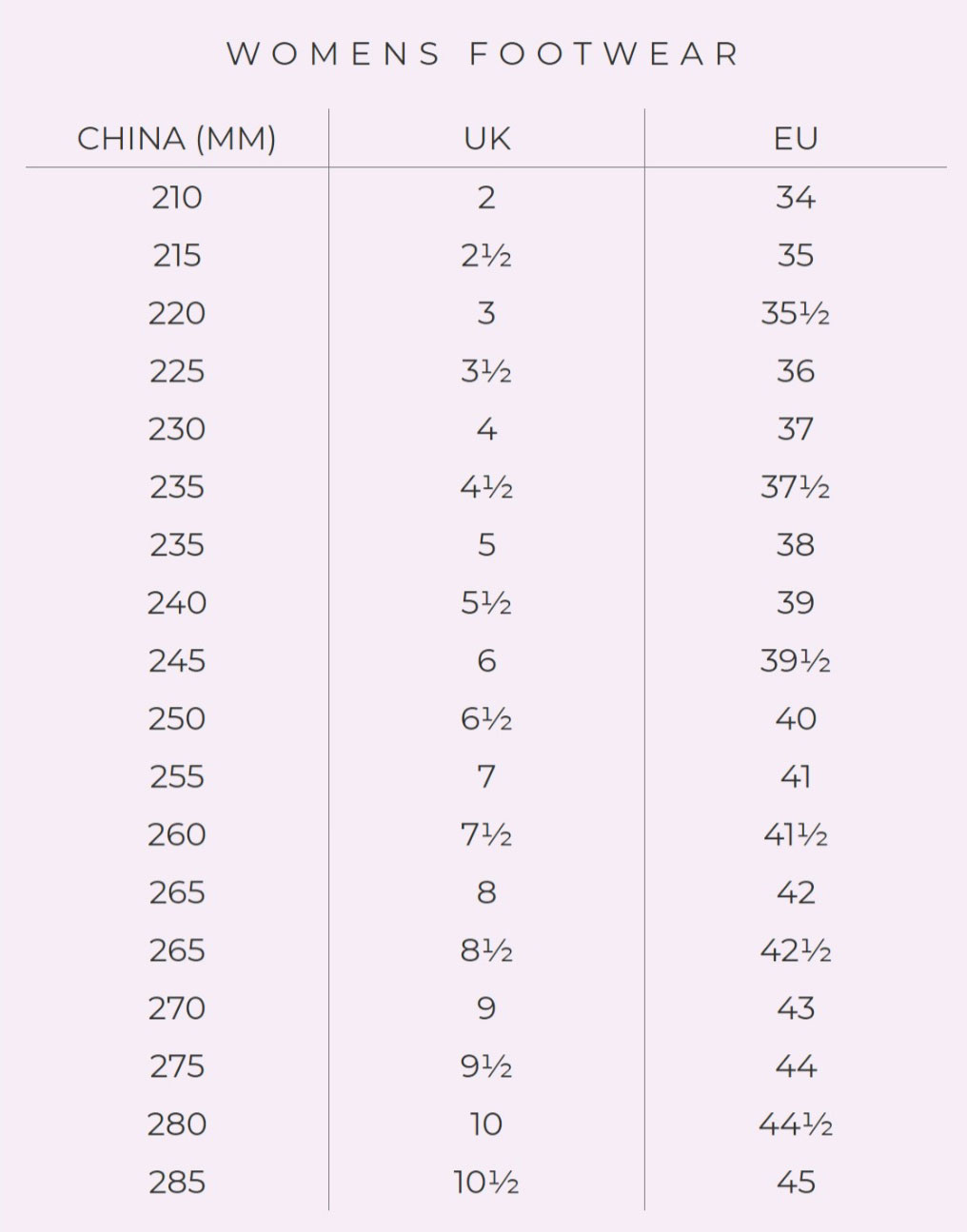 WOMENS FOOTWEAR

| CHINA (MM) | UK | EU |
|---|---|---|
| 210 | 2 | 34 |
| 215 | 2½ | 35 |
| 220 | 3 | 35½ |
| 225 | 3½ | 36 |
| 230 | 4 | 37 |
| 235 | 4½ | 37½ |
| 235 | 5 | 38 |
| 240 | 5½ | 39 |
| 245 | 6 | 39½ |
| 250 | 6½ | 40 |
| 255 | 7 | 41 |
| 260 | 7½ | 41½ |
| 265 | 8 | 42 |
| 265 | 8½ | 42½ |
| 270 | 9 | 43 |
| 275 | 9½ | 44 |
| 280 | 10 | 44½ |
| 285 | 10½ | 45 |